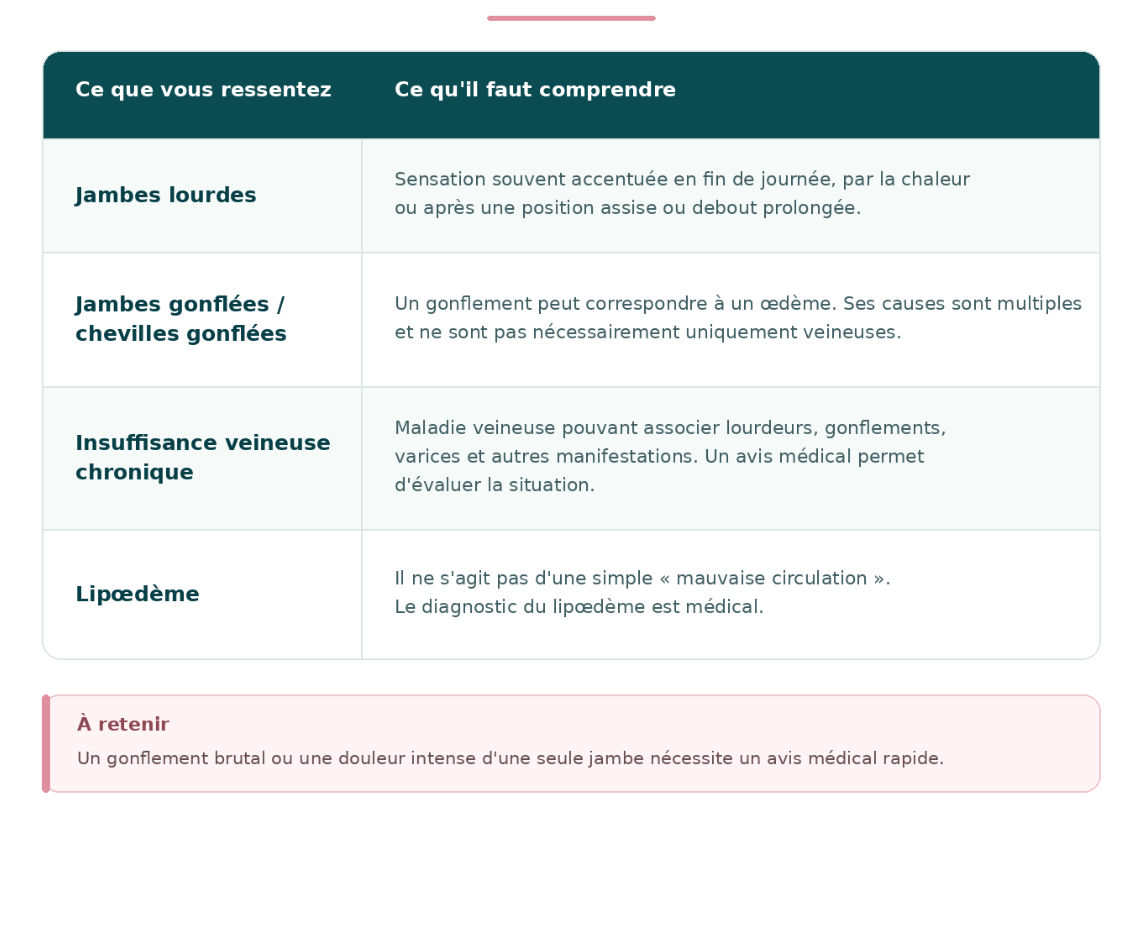 | Ce que vous ressentez | Ce qu'il faut comprendre |
|---|---|
| Jambes lourdes | Sensation souvent accentuée en fin de journée, par la chaleur ou après une position assise ou debout prolongée. |
| Jambes gonflées / chevilles gonflées | Un gonflement peut correspondre à un œdème. Ses causes sont multiples et ne sont pas nécessairement uniquement veineuses. |
| Insuffisance veineuse chronique | Maladie veineuse pouvant associer lourdeurs, gonflements, varices et autres manifestations. Un avis médical permet d'évaluer la situation. |
| Lipœdème | Il ne s'agit pas d'une simple « mauvaise circulation ». Le diagnostic du lipœdème est médical. |

À retenir

Un gonflement brutal ou une douleur intense d'une seule jambe nécessite un avis médical rapide.